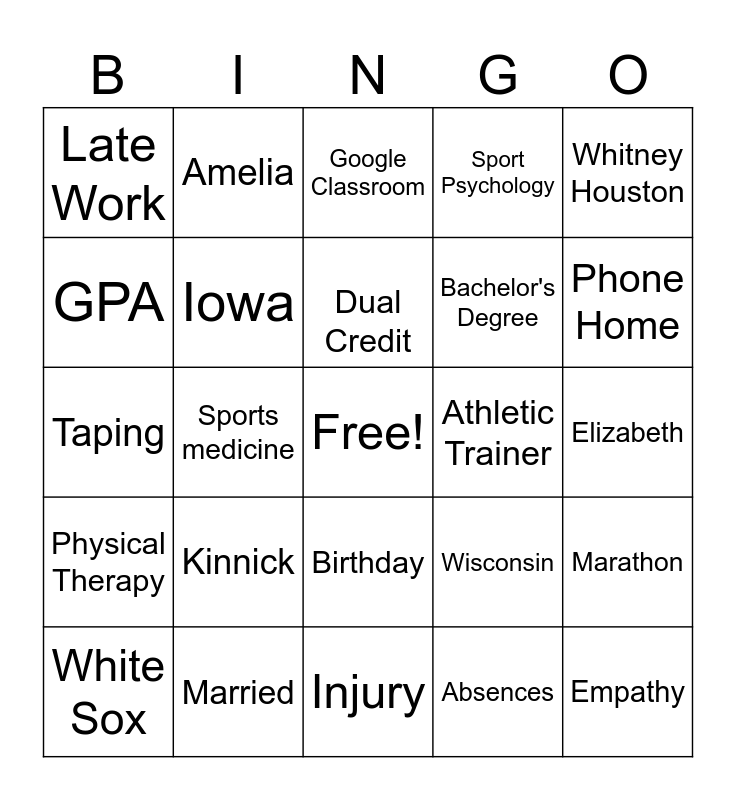 | B | I | N | G | O |
|---|---|---|---|---|
| Late Work | Amelia | Google Classroom | Sport Psychology | Whitney Houston |
| GPA | Iowa | Dual Credit | Bachelor's Degree | Phone Home |
| Taping | Sports medicine | Free! | Athletic Trainer | Elizabeth |
| Physical Therapy | Kinnick | Birthday | Wisconsin | Marathon |
| White Sox | Married | Injury | Absences | Empathy |